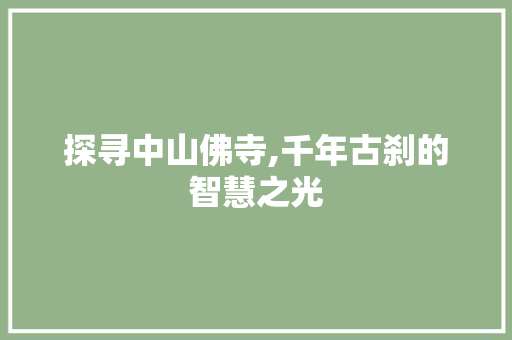 探寻中山佛寺,千年古刹的智慧之光